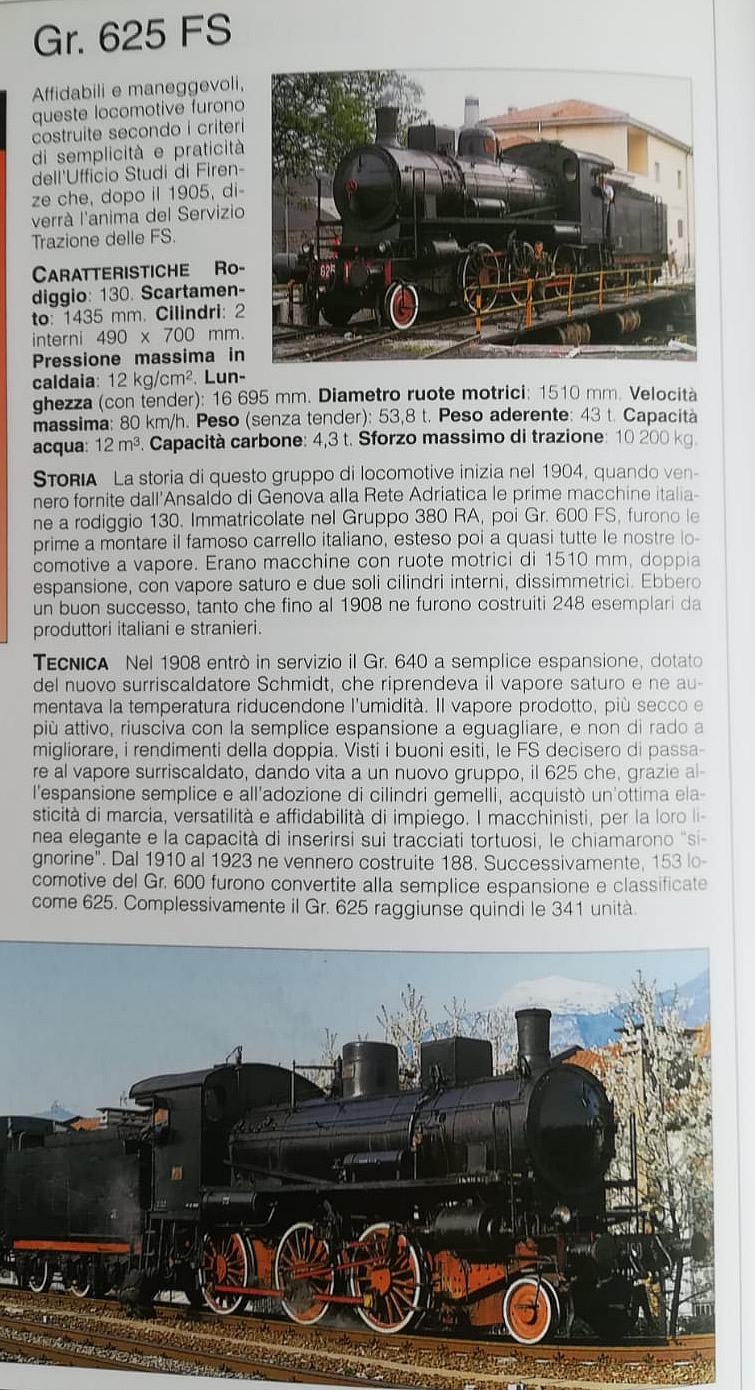 Gr. 625 FS

Affidabili e maneggevoli, queste locomotive furono costruite secondo i criteri di semplicità e praticità dell'Ufficio Studi di Firenze che, dopo il 1905, diverrà l'anima del Servizio Trazione delle FS.

CARATTERISTICHE Rodiggio: 130. Scartamento: 1435 mm. Cilindri: 2 interni 490 x 700 mm. Pressione massima in caldaia: 12 kg/cm$^2$. Lunghezza (con tender): 16 695 mm. Diametro ruote motrici: 1510 mm. Velocità massima: 80 km/h. Peso (senza tender): 53,8 t. Peso aderente: 43 t. Capacità acqua: 12 m$^3$. Capacità carbone: 4,3 t. Sforzo massimo di trazione: 10 200 kg.

STORIA La storia di questo gruppo di locomotive inizia nel 1904, quando vennero fornite dall'Ansaldo di Genova alla Rete Adriatica le prime macchine italiane a rodiggio 130. Immatricolate nel Gruppo 380 RA, poi Gr. 600 FS, furono le prime a montare il famoso carrello italiano, esteso poi a quasi tutte le nostre locomotive a vapore. Erano macchine con ruote motrici di 1510 mm, doppia espansione, con vapore saturo e due soli cilindri interni, dissimmetrici. Ebbero un buon successo, tanto che fino al 1908 ne furono costruiti 248 esemplari da produttori italiani e stranieri.

TECNICA Nel 1908 entrò in servizio il Gr. 640 a semplice espansione, dotato del nuovo surriscaldatore Schmidt, che riprendeva il vapore saturo e ne aumentava la temperatura riducendone l'umidità. Il vapore prodotto, più secco e più attivo, riusciva con la semplice espansione a eguagliare, e non di rado a migliorare, i rendimenti della doppia. Visti i buoni esiti, le FS decisero di passare al vapore surriscaldato, dando vita a un nuovo gruppo, il 625 che, grazie all'espansione semplice e all'adozione di cilindri gemelli, acquistò un'ottima elasticità di marcia, versatilità e affidabilità di impiego. I macchinisti, per la loro linea elegante e la capacità di inserirsi sui tracciati tortuosi, le chiamarono "signorine". Dal 1910 al 1923 ne vennero costruite 188. Successivamente, 153 locomotive del Gr. 600 furono convertite alla semplice espansione e classificate come 625. Complessivamente il Gr. 625 raggiunse quindi le 341 unità.